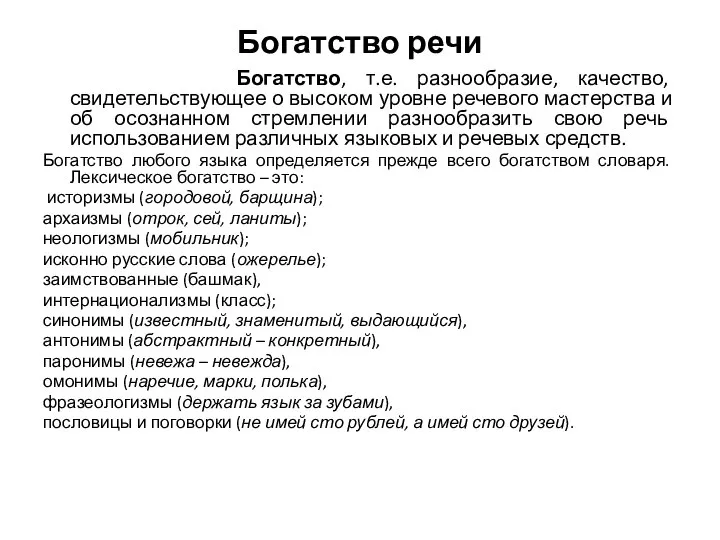 Богатство речи

Богатство, т.е. разнообразие, качество, свидетельствующее о высоком уровне речевого мастерства и об осознанном стремлении разнообразить свою речь использованием различных языковых и речевых средств.

Богатство любого языка определяется прежде всего богатством словаря. Лексическое богатство – это:
историзмы (городовой, барщина);
архаизмы (отрок, сей, ланиты);
неологизмы (мобильник);
исконно русские слова (ожерелье);
заимствованные (башмак),
интернационализмы (класс);
синонимы (известный, знаменитый, выдающийся),
антонимы (абстрактный – конкретный),
паронимы (невежа – невежда),
омонимы (наречие, марки, полька),
фразеологизмы (держать язык за зубами),
пословицы и поговорки (не имей сто рублей, а имей сто друзей).